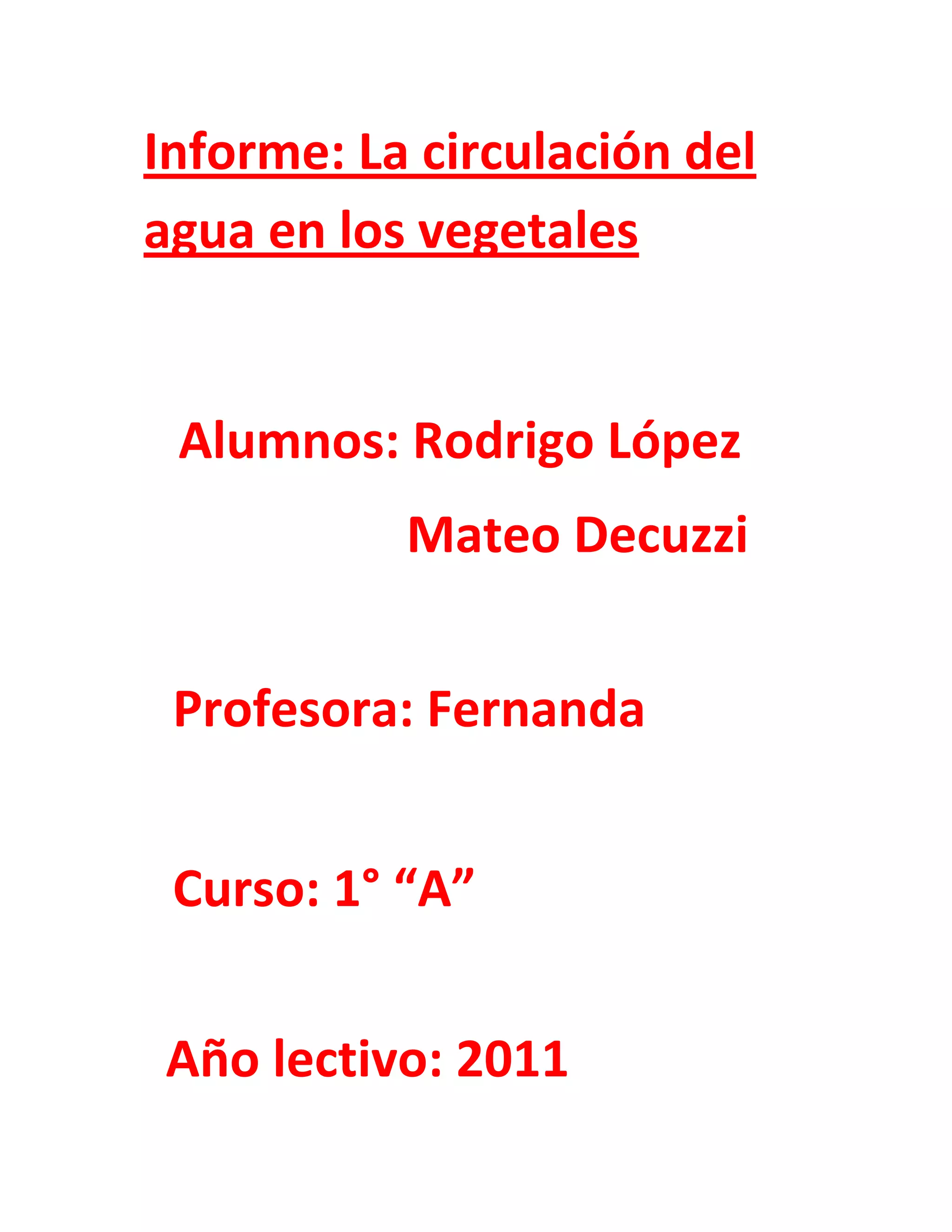 Informe: La circulación del agua en los vegetales

Alumnos: Rodrigo López
Mateo Decuzzi

Profesora: Fernanda

Curso: 1° "A"

Año lectivo: 2011